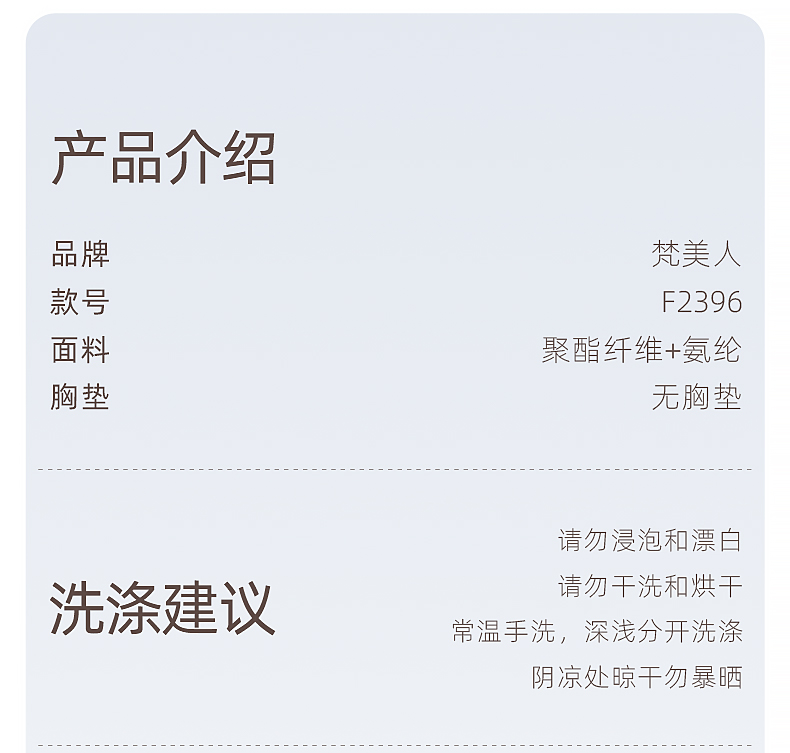 产品介绍

品牌 梵美人
款号 F2396
面料 聚酯纤维+氨纶
胸垫 无胸垫

洗涤建议

请勿浸泡和漂白
请勿干洗和烘干
常温手洗，深浅分开洗涤
阴凉处晾干勿暴晒